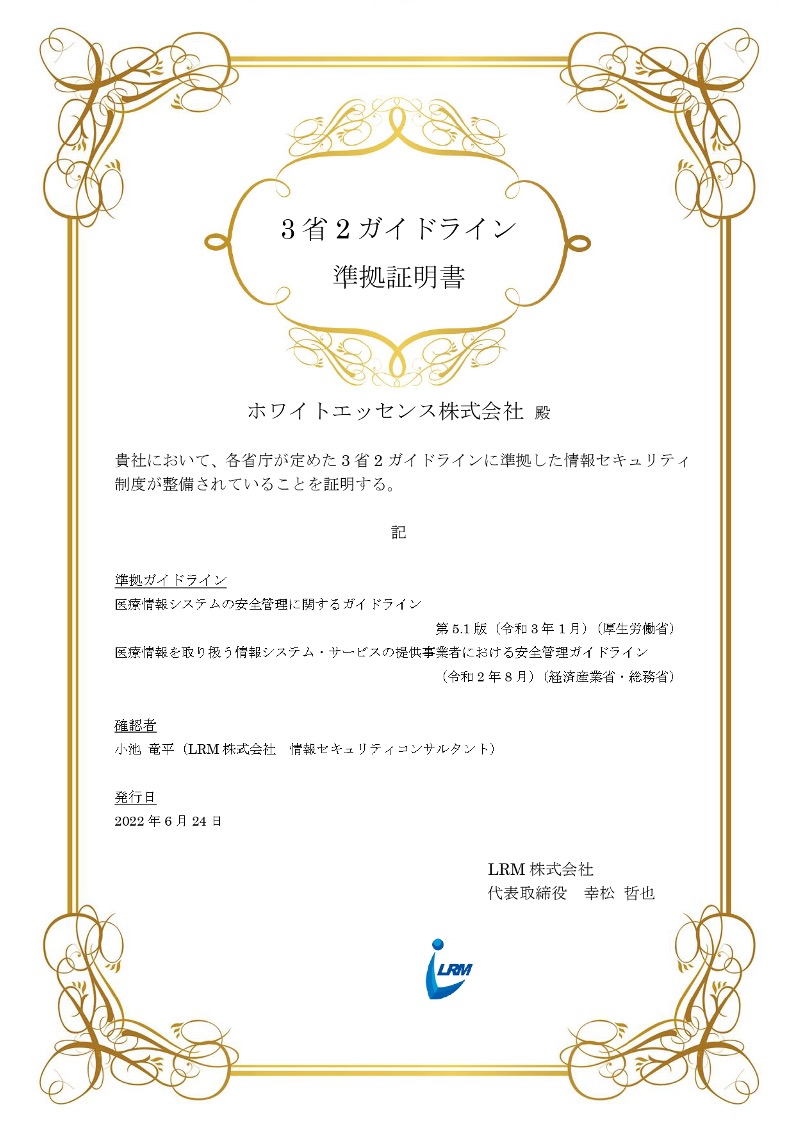 3省2ガイドライン
準拠証明書

ホワイトエッセンス株式会社 殿

貴社において、各省庁が定めた3省2ガイドラインに準拠した情報セキュリティ制度が整備されていることを証明する。

記

準拠ガイドライン
医療情報システムの安全管理に関するガイドライン
第5.1版（令和3年1月）（厚生労働省）
医療情報を取り扱う情報システム・サービスの提供事業者における安全管理ガイドライン
（令和2年8月）（経済産業省・総務省）

確認者
小池 竜平（LRM株式会社　情報セキュリティコンサルタント）

発行日
2022年6月24日

LRM株式会社
代表取締役　幸松 哲也

LRM